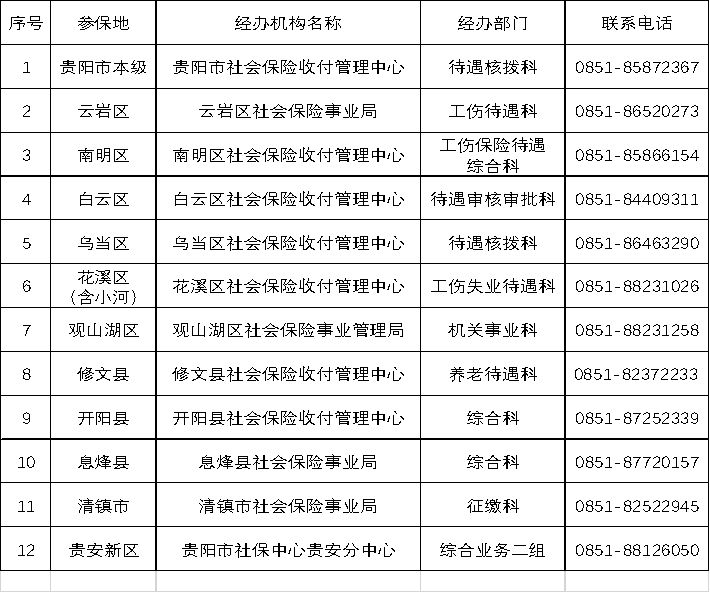 | 序号 | 参保地 | 经办机构名称 | 经办部门 | 联系电话 |
|---|---|---|---|---|
| 1 | 贵阳市本级 | 贵阳市社会保险收付管理中心 | 待遇核拨科 | 0851-85872367 |
| 2 | 云岩区 | 云岩区社会保险事业局 | 工伤待遇科 | 0851-86520273 |
| 3 | 南明区 | 南明区社会保险收付管理中心 | 工伤保险待遇综合科 | 0851-85866154 |
| 4 | 白云区 | 白云区社会保险收付管理中心 | 待遇审核审批科 | 0851-84409311 |
| 5 | 乌当区 | 乌当区社会保险收付管理中心 | 待遇核拨科 | 0851-86463290 |
| 6 | 花溪区（含小河） | 花溪区社会保险收付管理中心 | 工伤失业待遇科 | 0851-88231026 |
| 7 | 观山湖区 | 观山湖区社会保险事业管理局 | 机关事业科 | 0851-88231258 |
| 8 | 修文县 | 修文县社会保险收付管理中心 | 养老待遇科 | 0851-82372233 |
| 9 | 开阳县 | 开阳县社会保险收付管理中心 | 综合科 | 0851-87252339 |
| 10 | 息烽县 | 息烽县社会保险事业局 | 综合科 | 0851-87720157 |
| 11 | 清镇市 | 清镇市社会保险事业局 | 征缴科 | 0851-82522945 |
| 12 | 贵安新区 | 贵阳市社保中心贵安分中心 | 综合业务二组 | 0851-88126050 |